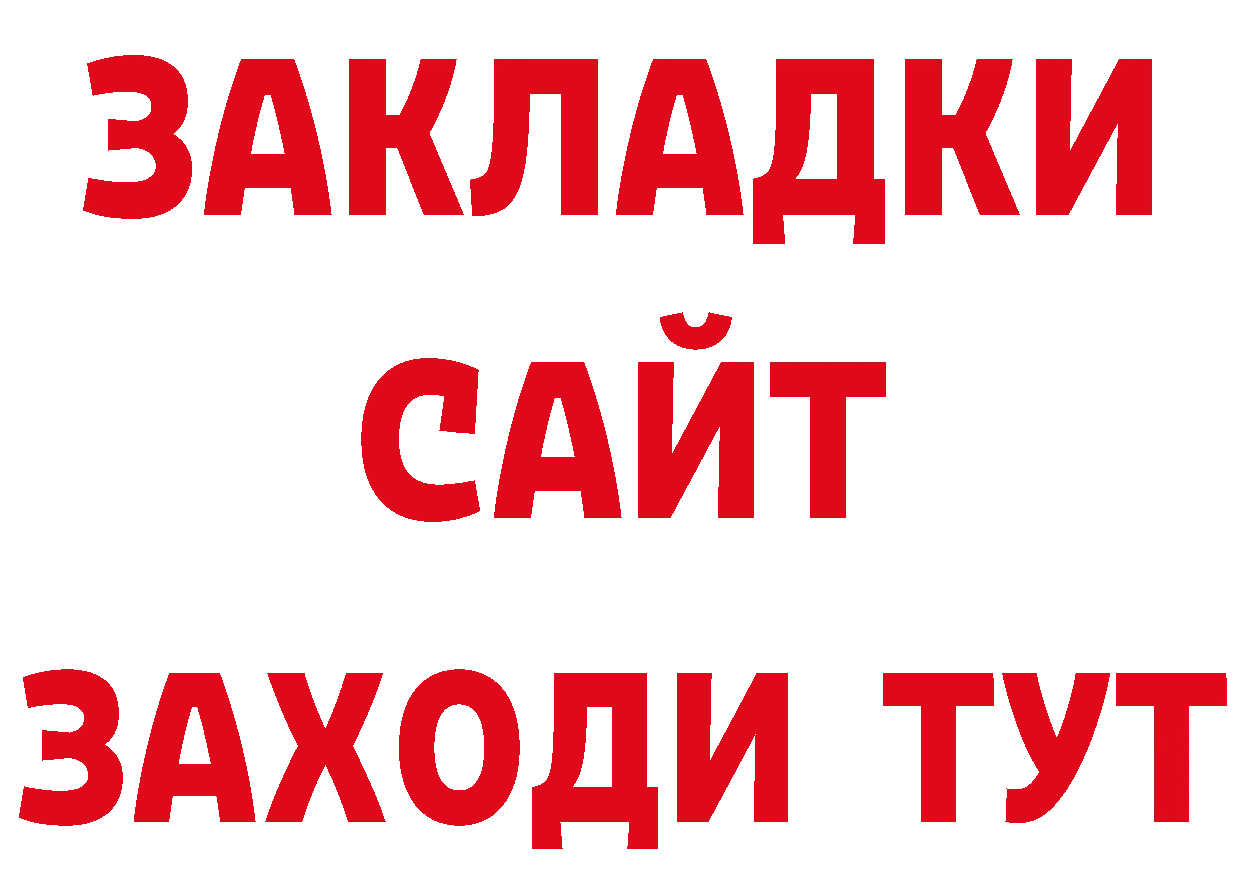 ЗАКЛАДКИ
САЙТ
ЗАХОДИ ТУТ